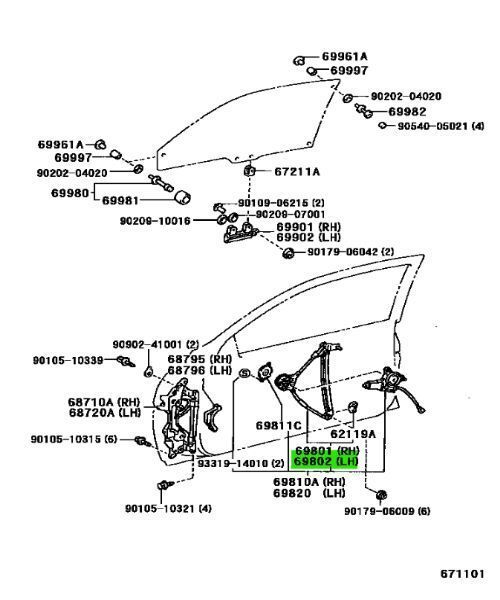 69961A
69997
90202-04020
69982
90540-05021 (4)
69961A
69997
90202-04020
69980
69981
67211A
90109-06215 (2)
90209-07001
90209-10016
69901 (RH)
69902 (LH)
90179-06042 (2)
90902-41001 (2)
90105-10339
68795 (RH)
68796 (LH)
68710A (RH)
68720A (LH)
90105-10315 (6)
69811C
62119A
69801 (RH)
69802 (LH)
93319-14010 (2)
69810A (RH)
69820 (LH)
90105-10321 (4)
90179-06009 (6)
671101